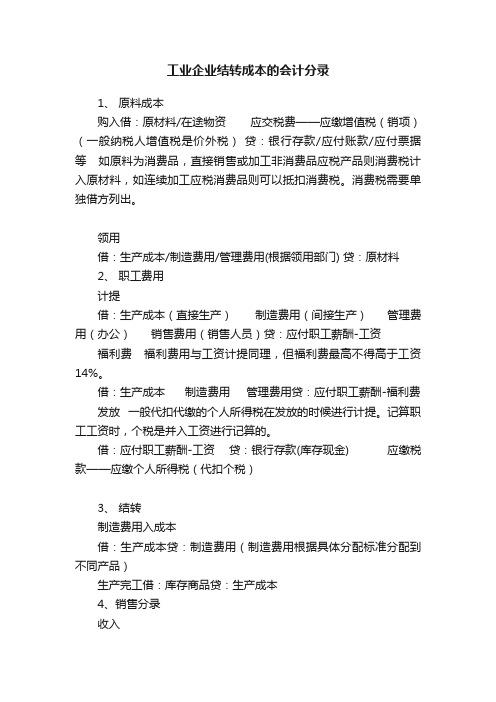 工业企业结转成本的会计分录

1、 原料成本

购入借：原材料/在途物资 应交税费——应缴增值税（销项）（一般纳税人增值税是价外税） 贷：银行存款/应付账款/应付票据等 如原料为消费品，直接销售或加工非消费品应税产品则消费税计入原材料，如连续加工应税消费品则可以抵扣消费税。消费税需要单独借方列出。

领用

借：生产成本/制造费用/管理费用(根据领用部门) 贷：原材料

2、 职工费用

计提

借：生产成本（直接生产） 制造费用（间接生产） 管理费用（办公） 销售费用（销售人员）贷：应付职工薪酬-工资

福利费 福利费用与工资计提同理，但福利费最高不得高于工资14%。

借：生产成本 制造费用 管理费用贷：应付职工薪酬-福利费

发放 一般代扣代缴的个人所得税在发放的时候进行计提。记算职工工资时，个税是并入工资进行记算的。

借：应付职工薪酬-工资 贷：银行存款(库存现金) 应缴税款——应缴个人所得税（代扣个税）

3、 结转

制造费用入成本

借：生产成本贷：制造费用（制造费用根据具体分配标准分配到不同产品）

生产完工借：库存商品贷：生产成本

4、销售分录

收入